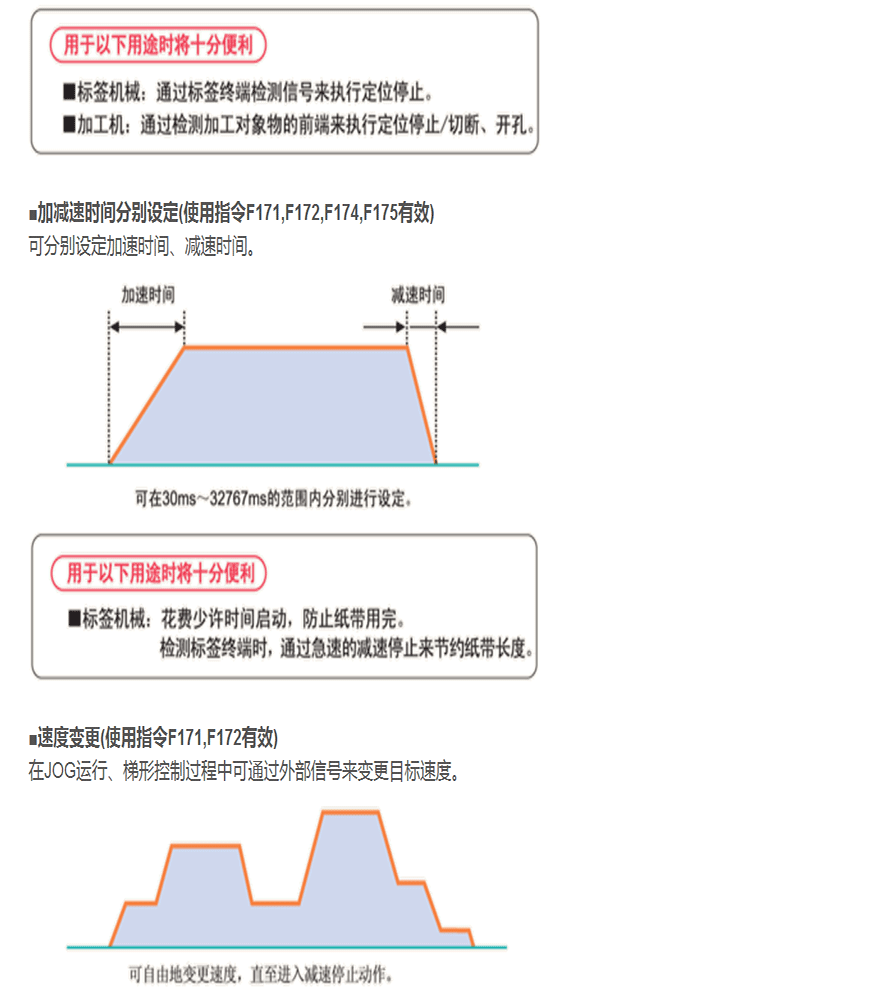 用于以下用途时将十分便利

■标签机械：通过标签终端检测信号来执行定位停止。
■加工机：通过检测加工对象物的前端来执行定位停止/切断、开孔。

■加减速时间分别设定(使用指令F171,F172,F174,F175有效)
可分别设定加速时间、减速时间。

加速时间

减速时间

可在30ms～32767ms的范围内分别进行设定。

用于以下用途时将十分便利

■标签机械：花费少许时间启动，防止纸带用完。
检测标签终端时，通过急速的减速停止来节约纸带长度。

■速度变更(使用指令F171,F172有效)
在JOG运行、梯形控制过程中可通过外部信号来变更目标速度。

可自由地变更速度，直至进入减速停止动作。